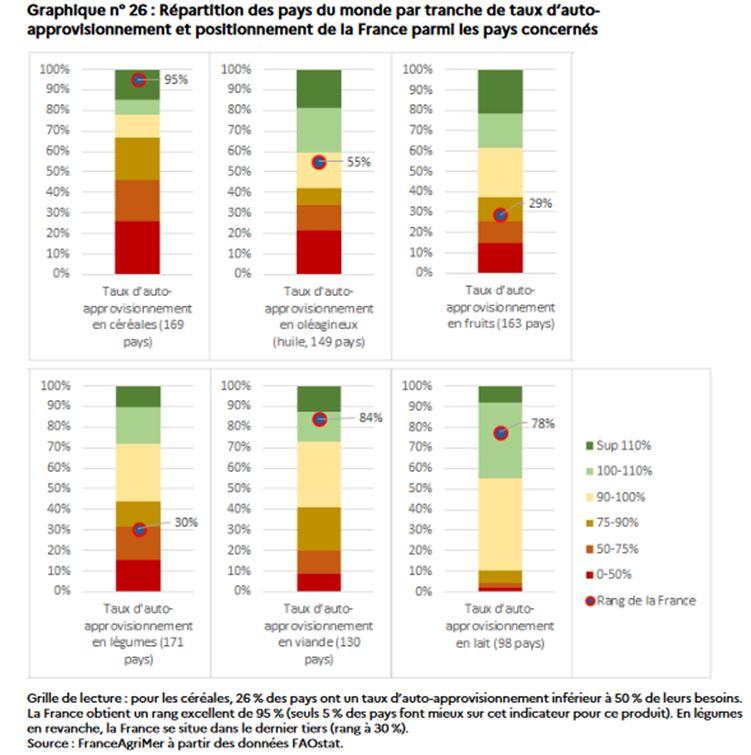 Graphique n° 26 : Répartition des pays du monde par tranche de taux d'auto-approvisionnement et positionnement de la France parmi les pays concernés

100%
90%
80%
70%
60%
50%
40%
30%
20%
10%
0%

95%

Taux d'auto-approvisionnement en céréales (169 pays)

100%
90%
80%
70%
60%
50%
40%
30%
20%
10%
0%

55%

Taux d'auto-approvisionnement en oléagineux (huile, 149 pays)

100%
90%
80%
70%
60%
50%
40%
30%
20%
10%
0%

29%

Taux d'auto-approvisionnement en fruits (163 pays)

100%
90%
80%
70%
60%
50%
40%
30%
20%
10%
0%

30%

Taux d'auto-approvisionnement en légumes (171 pays)

100%
90%
80%
70%
60%
50%
40%
30%
20%
10%
0%

84%

Taux d'auto-approvisionnement en viande (130 pays)

100%
90%
80%
70%
60%
50%
40%
30%
20%
10%
0%

78%

Taux d'auto-approvisionnement en lait (98 pays)

Sup 110%
100-110%
90-100%
75-90%
50-75%
0-50%
Rang de la France

Grille de lecture : pour les céréales, 26 % des pays ont un taux d'auto-approvisionnement inférieur à 50 % de leurs besoins. La France obtient un rang excellent de 95 % (seuls 5 % des pays font mieux sur cet indicateur pour ce produit). En légumes en revanche, la France se situe dans le dernier tiers (rang à 30 %).
Source : FranceAgriMer à partir des données FAOstat.